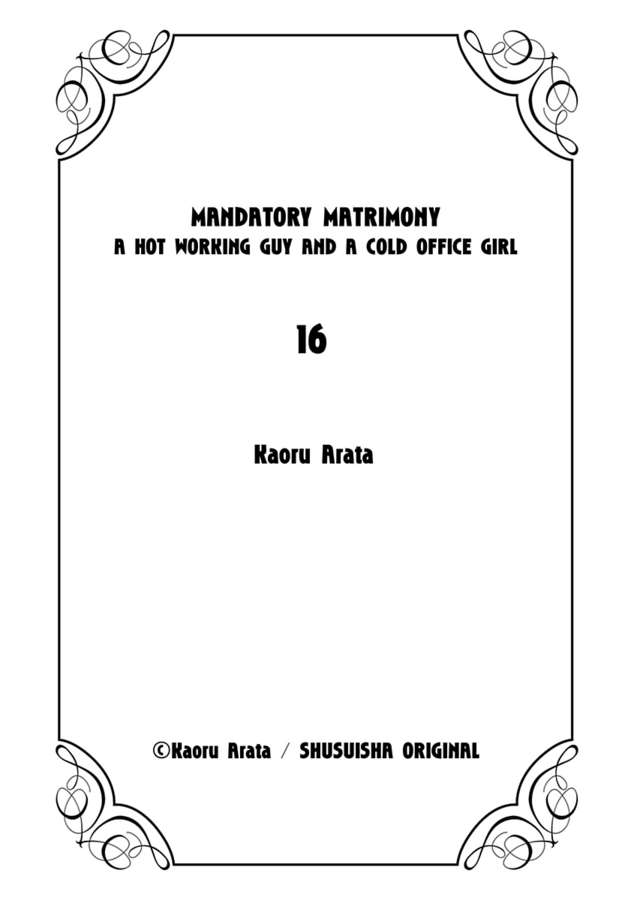 MANDATORY MATRIMONY
A HOT WORKING GUY AND A COLD OFFICE GIRL

16

Kaoru Arata

©Kaoru Arata / SHUSUISHA ORIGINAL